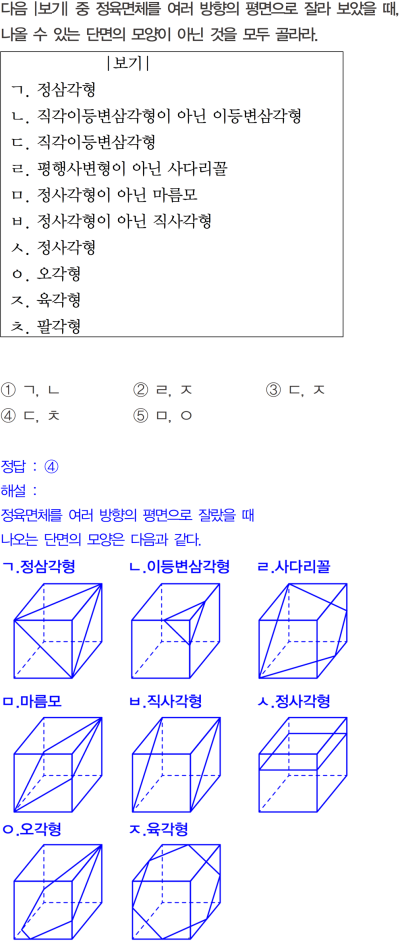 다음 |보기| 중 정육면체를 여러 방향의 평면으로 잘라 보았을 때, 나올 수 있는 단면의 모양이 아닌 것을 모두 골라라.

|보기|

ㄱ. 정삼각형
ㄴ. 직각이등변삼각형이 아닌 이등변삼각형
ㄷ. 직각이등변삼각형
ㄹ. 평행사변형이 아닌 사다리꼴
ㅁ. 정사각형이 아닌 마름모
ㅂ. 정사각형이 아닌 직사각형
ㅅ. 정사각형
ㅇ. 오각형
ㅈ. 육각형
ㅊ. 팔각형

① ㄱ, ㄴ ② ㄹ, ㅈ ③ ㄷ, ㅈ
④ ㄷ, ㅊ ⑤ ㅁ, ㅇ

정답 : ④
해설 :
정육면체를 여러 방향의 평면으로 잘랐을 때
나오는 단면의 모양은 다음과 같다.

ㄱ.정삼각형 ㄴ.이등변삼각형 ㄹ.사다리꼴

ㅁ.마름모 ㅂ.직사각형 ㅅ.정사각형

ㅇ.오각형 ㅈ.육각형